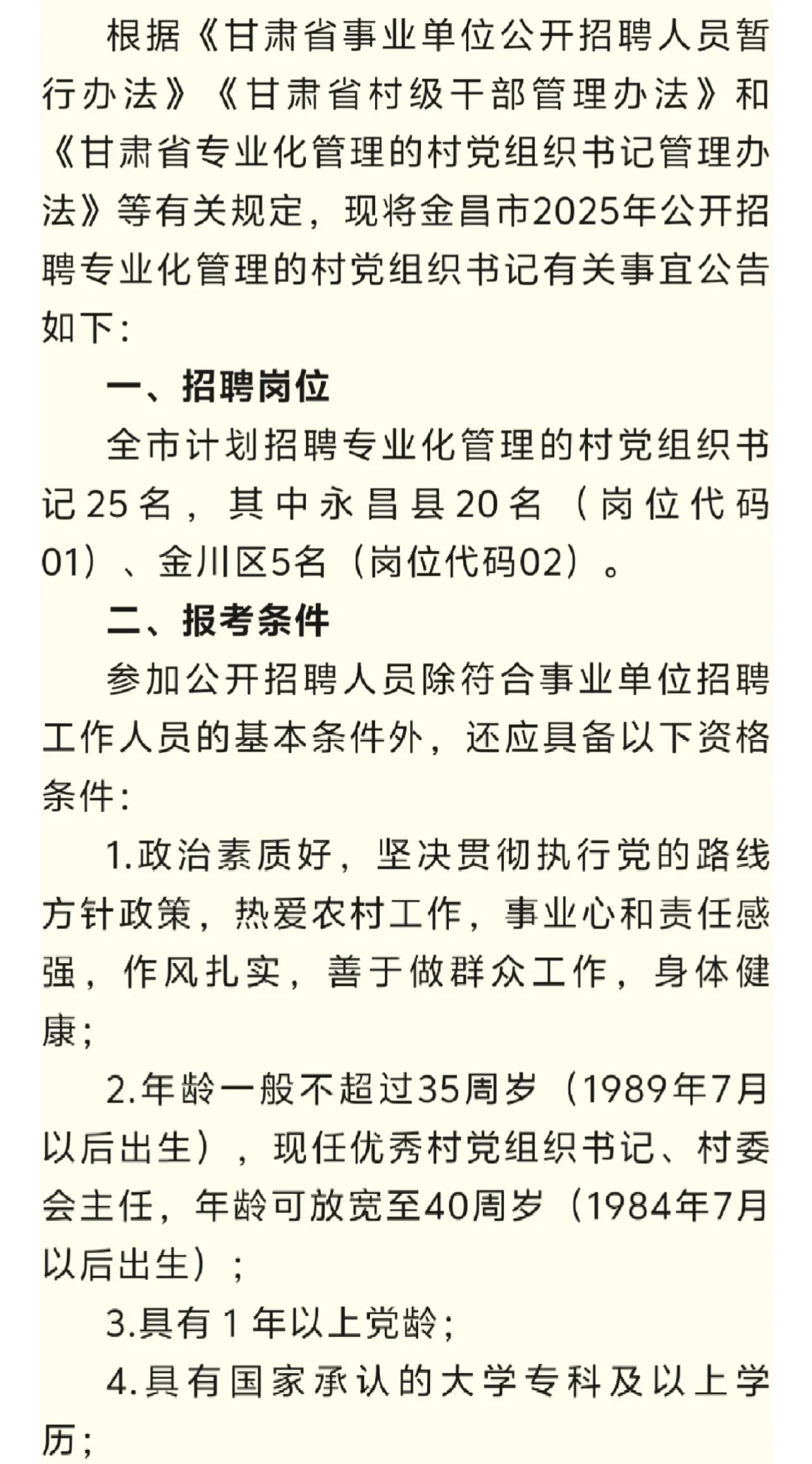 根据《甘肃省事业单位公开招聘人员暂行办法》《甘肃省村级干部管理办法》和《甘肃省专业化管理的村党组织书记管理办法》等有关规定，现将金昌市2025年公开招聘专业化管理的村党组织书记有关事宜公告如下：

一、招聘岗位

全市计划招聘专业化管理的村党组织书记25名，其中永昌县20名（岗位代码01）、金川区5名（岗位代码02）。

二、报考条件

参加公开招聘人员除符合事业单位招聘工作人员的基本条件外，还应具备以下资格条件：

1.政治素质好，坚决贯彻执行党的路线方针政策，热爱农村工作，事业心和责任感强，作风扎实，善于做群众工作，身体健康；

2.年龄一般不超过35周岁（1989年7月以后出生），现任优秀村党组织书记、村委会主任，年龄可放宽至40周岁（1984年7月以后出生）；

3.具有1年以上党龄；

4.具有国家承认的大学专科及以上学历；